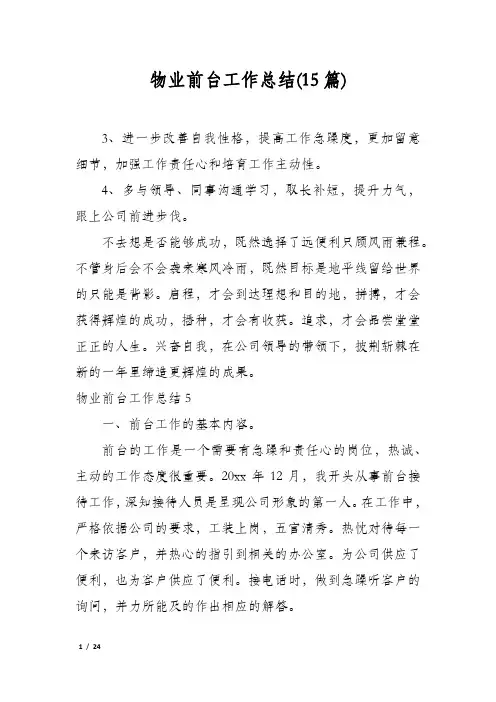 物业前台工作总结(15篇)

3、进一步改善自我性格，提高工作急躁度，更加留意细节，加强工作责任心和培育工作主动性。

4、多与领导、同事沟通学习，取长补短，提升力气，跟上公司前进步伐。

不去想是否能够成功，既然选择了远便利只顾风雨兼程。不管身后会不会袭来寒风冷雨，既然目标是地平线留给世界的只能是背影。启程，才会到达理想和目的地，拼搏，才会获得辉煌的成功，播种，才会有收获。追求，才会品尝堂堂正正的人生。兴奋自我，在公司领导的带领下，披荆斩棘在新的一年里缔造更辉煌的成果。

物业前台工作总结5

一、前台工作的基本内容。

前台的工作是一个需要有急躁和责任心的岗位，热诚、主动的工作态度很重要。20xx 年 12 月，我开头从事前台接待工作，深知接待人员是呈现公司形象的第一人。在工作中，严格依据公司的要求，工装上岗，五官清秀。热忱对待每一个来访客户，并热心的指引到相关的办公室。为公司供应了便利，也为客户供应了便利。接电话时，做到急躁听客户的询问，并力所能及的作出相应的解答。

1 / 24